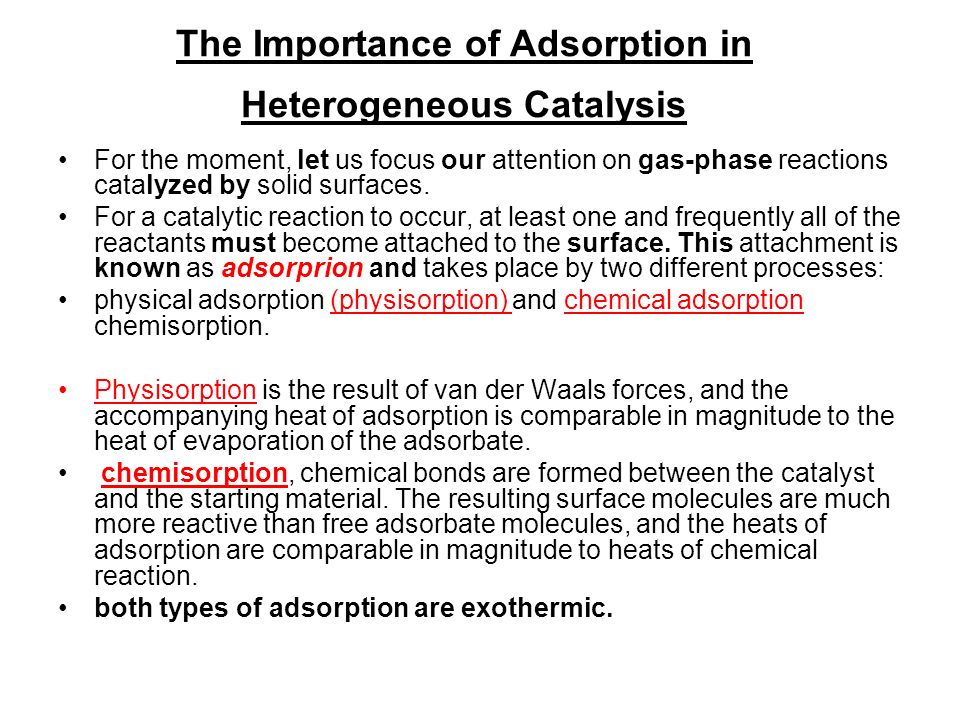 The Importance of Adsorption in Heterogeneous Catalysis

• For the moment, let us focus our attention on gas-phase reactions catalyzed by solid surfaces.
• For a catalytic reaction to occur, at least one and frequently all of the reactants must become attached to the surface. This attachment is known as adsorprion and takes place by two different processes:
• physical adsorption (physisorption) and chemical adsorption chemisorption.

• Physisorption is the result of van der Waals forces, and the accompanying heat of adsorption is comparable in magnitude to the heat of evaporation of the adsorbate.
• chemisorption, chemical bonds are formed between the catalyst and the starting material. The resulting surface molecules are much more reactive than free adsorbate molecules, and the heats of adsorption are comparable in magnitude to heats of chemical reaction.
• both types of adsorption are exothermic.